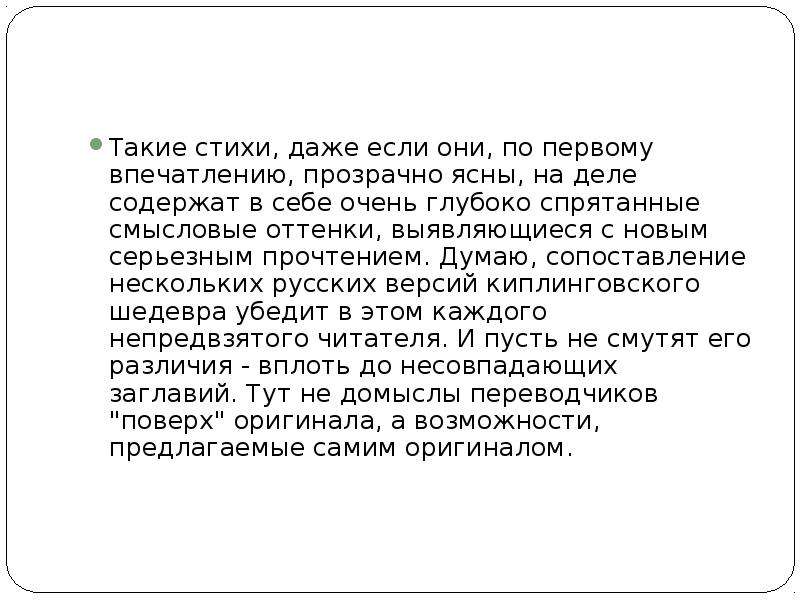 Такие стихи, даже если они, по первому впечатлению, прозрачно ясны, на деле содержат в себе очень глубоко спрятанные смысловые оттенки, выявляющиеся с новым серьезным прочтением. Думаю, сопоставление нескольких русских версий киплинговского шедевра убедит в этом каждого непредвзятого читателя. И пусть не смутят его различия - вплоть до несовпадающих заглавий. Тут не домыслы переводчиков "поверх" оригинала, а возможности, предлагаемые самим оригиналом.